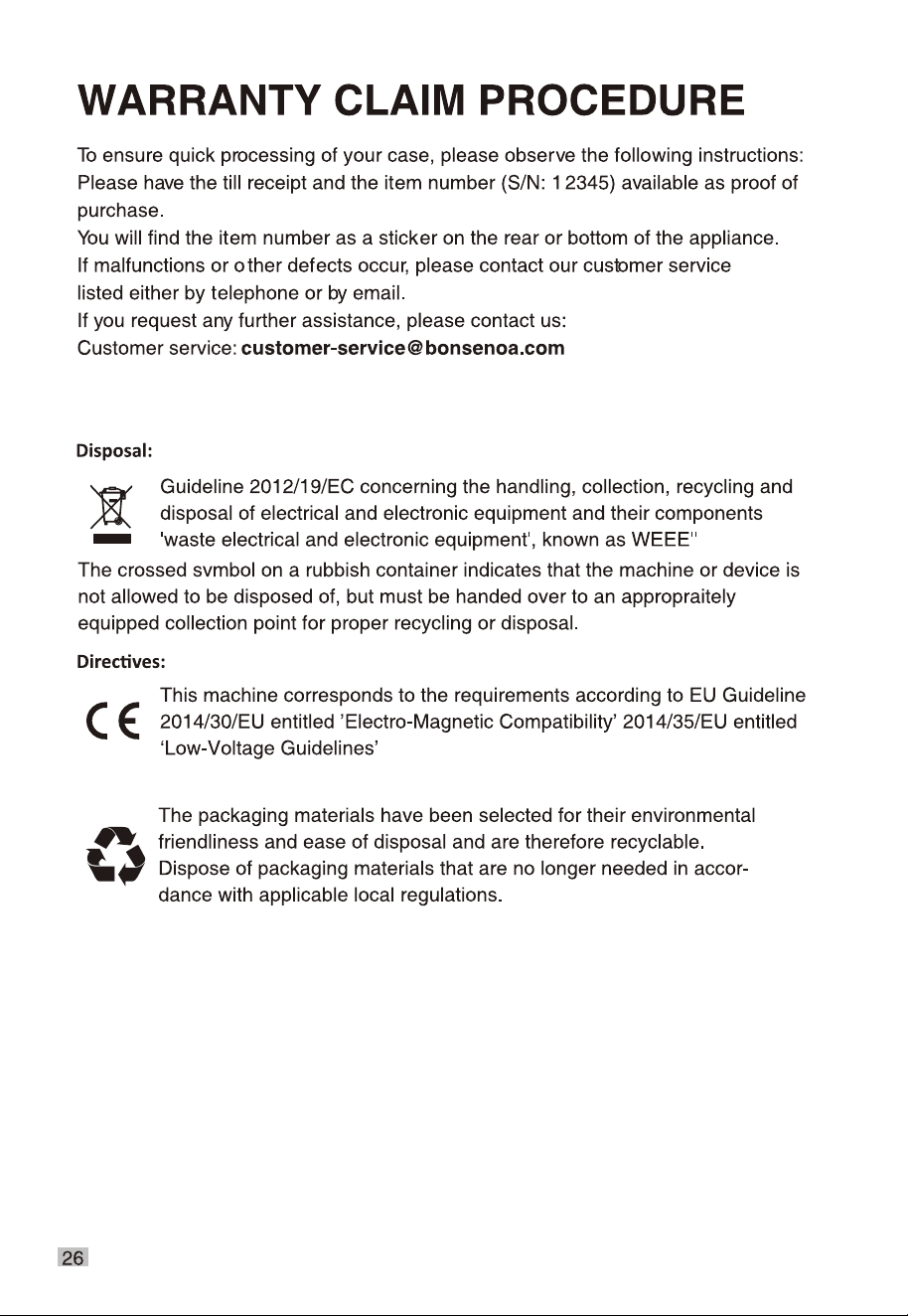 WARRANTY CLAIM PROCEDURE

To ensure quick processing of your case, please observe the following instructions:
Please have the till receipt and the item number (S/N: 12345) available as proof of purchase.
You will find the item number as a sticker on the rear or bottom of the appliance.
If malfunctions or other defects occur, please contact our customer service listed either by telephone or by email.
If you request any further assistance, please contact us:
Customer service: customer-service@bonsenoa.com

Disposal:

Guideline 2012/19/EC concerning the handling, collection, recycling and disposal of electrical and electronic equipment and their components 'waste electrical and electronic equipment', known as WEEE"

The crossed svmbol on a rubbish container indicates that the machine or device is not allowed to be disposed of, but must be handed over to an appropraitely equipped collection point for proper recycling or disposal.

Directives:

This machine corresponds to the requirements according to EU Guideline 2014/30/EU entitled 'Electro-Magnetic Compatibility' 2014/35/EU entitled 'Low-Voltage Guidelines'

The packaging materials have been selected for their environmental friendliness and ease of disposal and are therefore recyclable.
Dispose of packaging materials that are no longer needed in accordance with applicable local regulations.

26